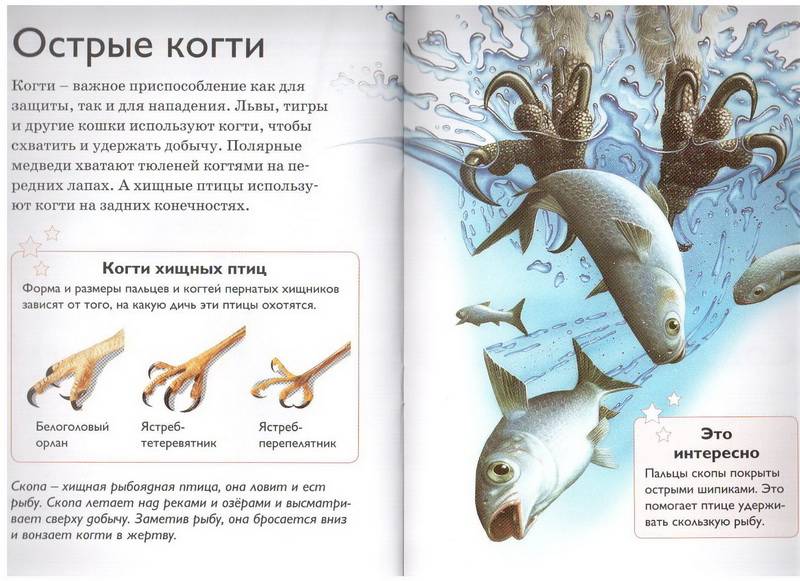 Острые когти

Когти – важное приспособление как для защиты, так и для нападения. Львы, тигры и другие кошки используют когти, чтобы схватить и удержать добычу. Полярные медведи хватают тюленей когтями на передних лапах. А хищные птицы используют когти на задних конечностях.

Когти хищных птиц

Форма и размеры пальцев и когтей пернатых хищников зависят от того, на какую дичь эти птицы охотятся.

Белоголовый орлан

Ястреб-тетеревятник

Ястреб-перепелятник

Скопа – хищная рыбоядная птица, она ловит и ест рыбу. Скопа летает над реками и озёрами и высматривает сверху добычу. Заметив рыбу, она бросается вниз и вонзает когти в жертву.

Это интересно

Пальцы скопы покрыты острыми шипиками. Это помогает птице удерживать скользкую рыбу.